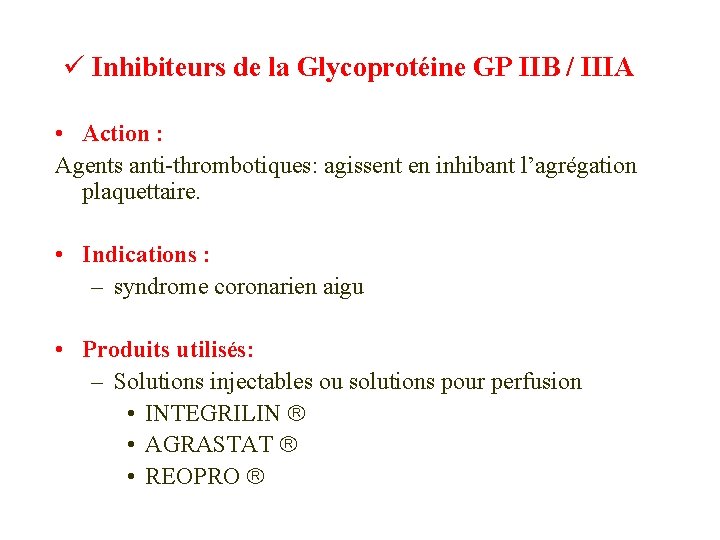 ✓ Inhibiteurs de la Glycoprotéine GP IIB / IIIA

• Action :

Agents anti-thrombotiques: agissent en inhibant l’agrégation plaquettaire.

• Indications :
– syndrome coronarien aigu

• Produits utilisés:
– Solutions injectables ou solutions pour perfusion
• INTEGRILIN ®
• AGRASTAT ®
• REOPRO ®